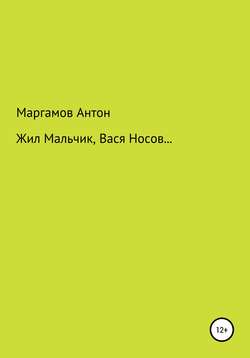 Маргамов Антон

Жил Мальчик, Вася Носов…

12+